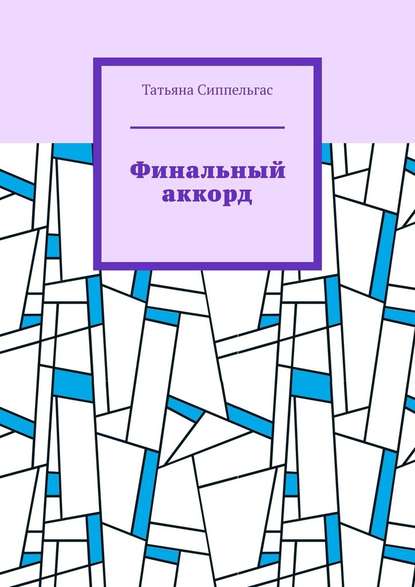 Татьяна Сиппельгас

Финальный аккорд